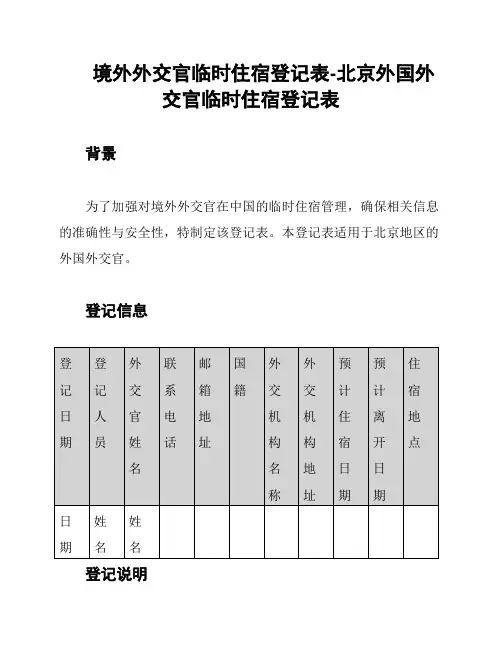 境外外交官临时住宿登记表-北京外国外交官临时住宿登记表

背景

为了加强对境外外交官在中国的临时住宿管理，确保相关信息的准确性与安全性，特制定该登记表。本登记表适用于北京地区的外国外交官。

登记信息

| 登记日期 | 登记人员 | 外交官姓名 | 联系电话 | 邮箱地址 | 国籍 | 外交机构名称 | 外交机构地址 | 预计住宿日期 | 预计离开日期 | 住宿地点 |
|---|---|---|---|---|---|---|---|---|---|---|
| 日期 | 姓名 | 姓名 | | | | | | | | |

登记说明